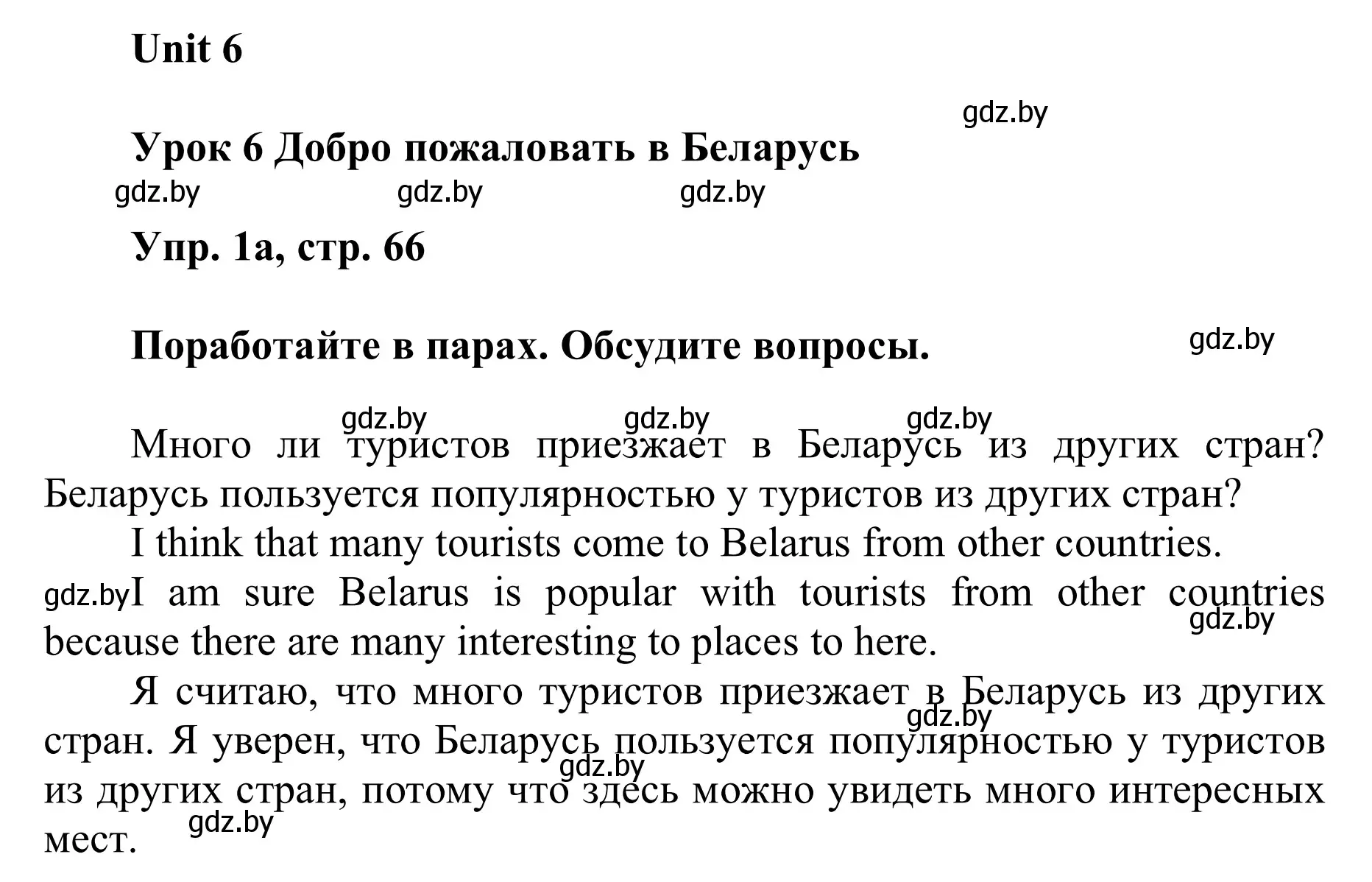 Unit 6

gdz.by

Урок 6 Добро пожаловать в Беларусь

gdz.by gdz.by gdz.by

Упр. 1а, стр. 66

Поработайте в парах. Обсудите вопросы.

gdz.by

gdz.by gdz.by gdz.by

Много ли туристов приезжает в Беларусь из других стран? Беларусь пользуется популярностью у туристов из других стран?

I think that many tourists come to Belarus from other countries.

gdz.by I am sure Belarus is popular with tourists from other countries because there are many interesting to places to here.

gdz.by

Я считаю, что много туристов приезжает в Беларусь из других стран. Я уверен, что Беларусь пользуется популярностью у туристов из других стран, потому что здесь можно увидеть много интересных мест.

gdz.by gdz.by gdz.by